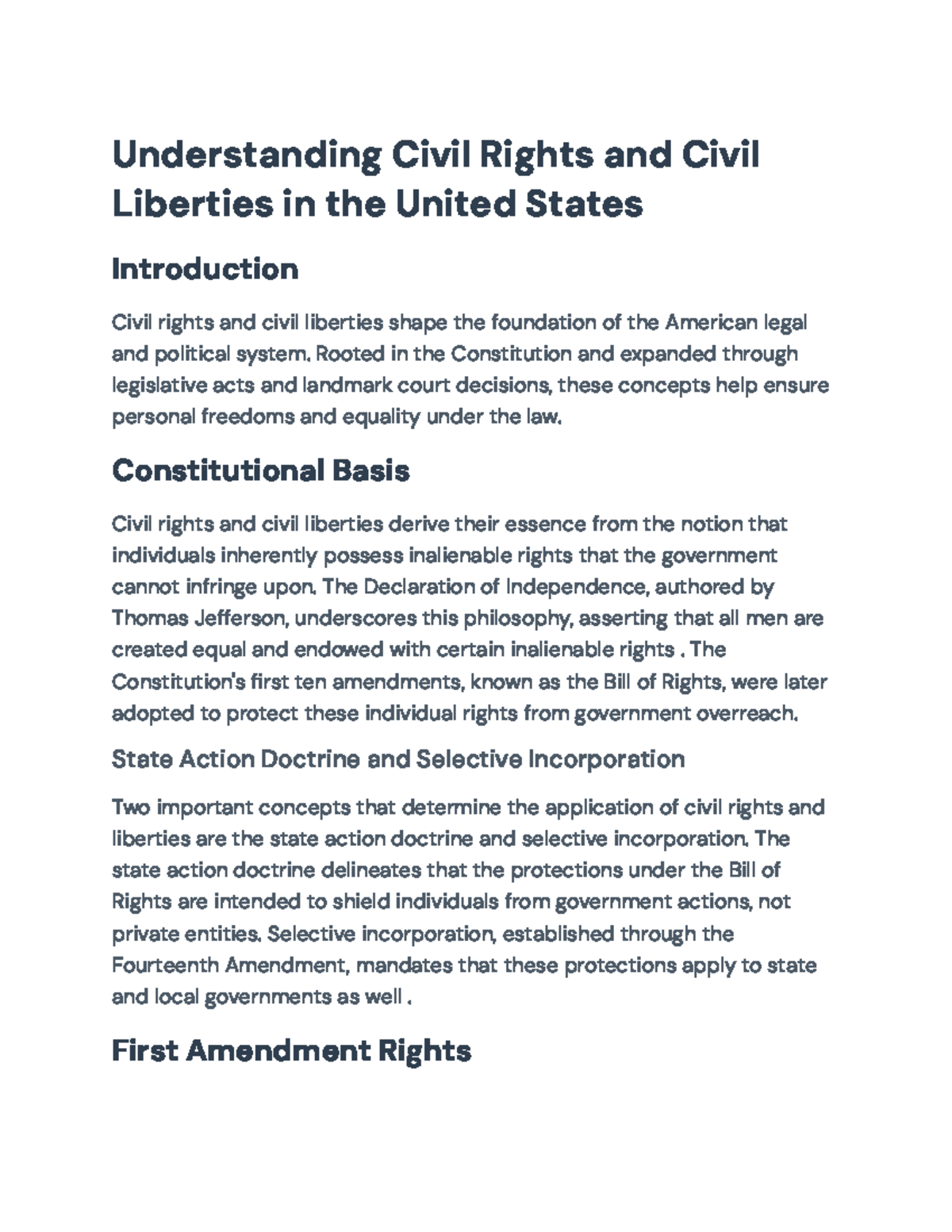 Understanding Civil Rights and Civil Liberties in the United States

Introduction

Civil rights and civil liberties shape the foundation of the American legal and political system. Rooted in the Constitution and expanded through legislative acts and landmark court decisions, these concepts help ensure personal freedoms and equality under the law.

Constitutional Basis

Civil rights and civil liberties derive their essence from the notion that individuals inherently possess inalienable rights that the government cannot infringe upon. The Declaration of Independence, authored by Thomas Jefferson, underscores this philosophy, asserting that all men are created equal and endowed with certain inalienable rights . The Constitution's first ten amendments, known as the Bill of Rights, were later adopted to protect these individual rights from government overreach.

State Action Doctrine and Selective Incorporation

Two important concepts that determine the application of civil rights and liberties are the state action doctrine and selective incorporation. The state action doctrine delineates that the protections under the Bill of Rights are intended to shield individuals from government actions, not private entities. Selective incorporation, established through the Fourteenth Amendment, mandates that these protections apply to state and local governments as well .

First Amendment Rights